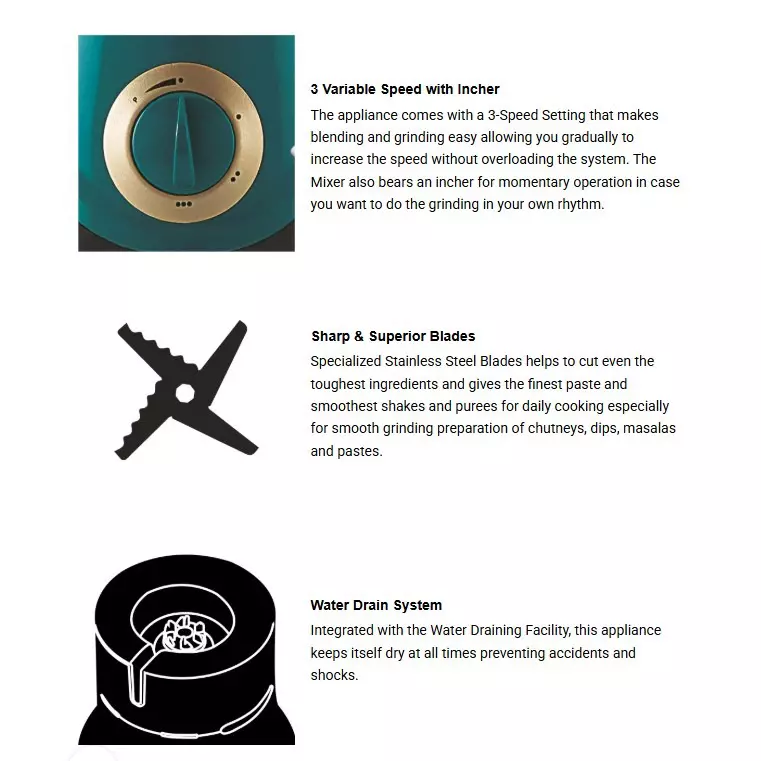 3 Variable Speed with Incher
The appliance comes with a 3-Speed Setting that makes blending and grinding easy allowing you gradually to increase the speed without overloading the system. The Mixer also bears an incher for momentary operation in case you want to do the grinding in your own rhythm.

Sharp & Superior Blades
Specialized Stainless Steel Blades helps to cut even the toughest ingredients and gives the finest paste and smoothest shakes and purees for daily cooking especially for smooth grinding preparation of chutneys, dips, masalas and pastes.

Water Drain System
Integrated with the Water Draining Facility, this appliance keeps itself dry at all times preventing accidents and shocks.